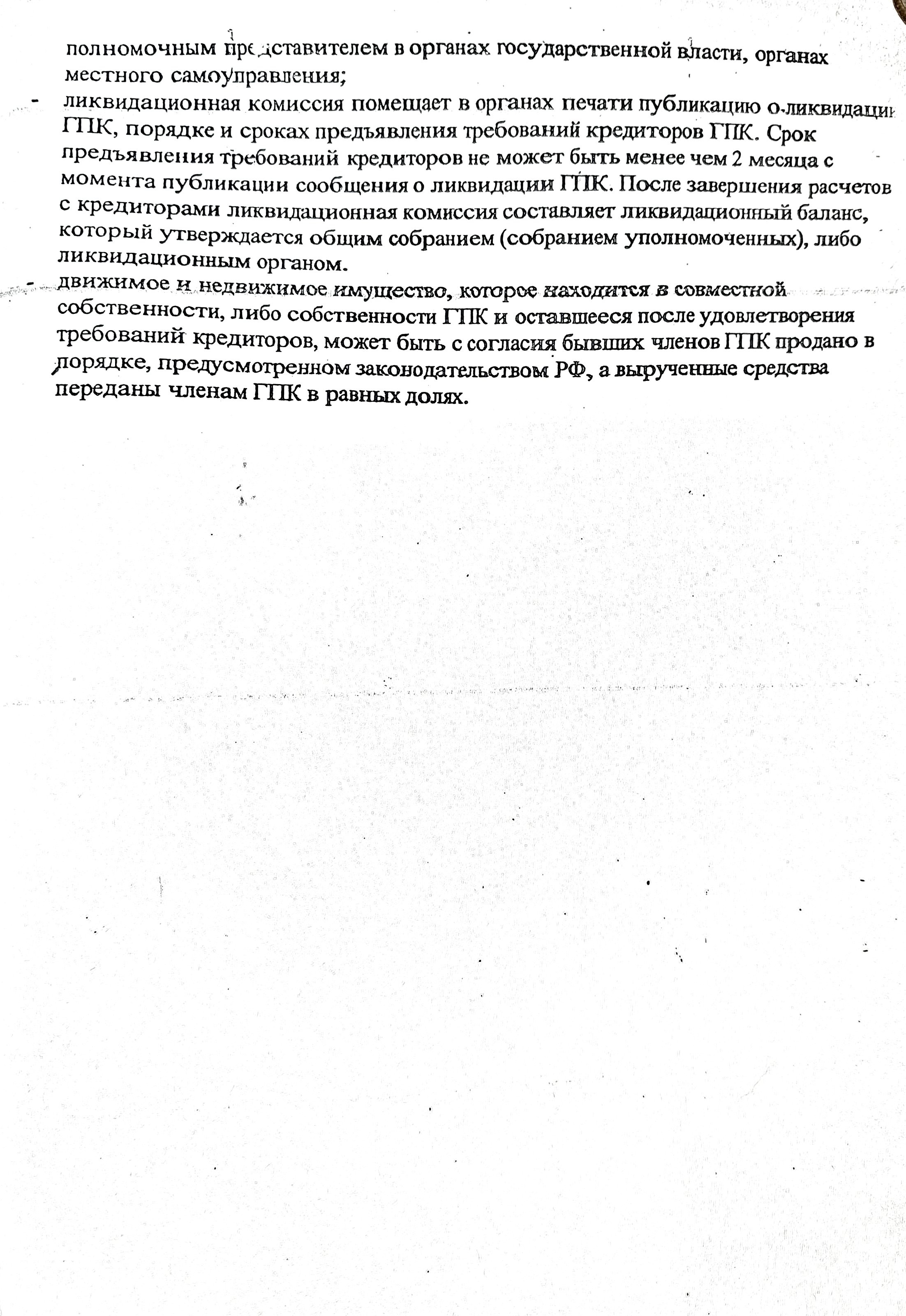 полномочным представителем в органах государственной власти, органах местного самоуправления;

- ликвидационная комиссия помещает в органах печати публикацию о ликвидации ГПК, порядке и сроках предъявления требований кредиторов ГПК. Срок предъявления требований кредиторов не может быть менее чем 2 месяца с момента публикации сообщения о ликвидации ГПК. После завершения расчетов с кредиторами ликвидационная комиссия составляет ликвидационный баланс, который утверждается общим собранием (собранием уполномоченных), либо ликвидационным органом.

- движимое и недвижимое имущество, которое находится в совместной собственности, либо собственности ГПК и оставшееся после удовлетворения требований кредиторов, может быть с согласия бывших членов ГПК продано в порядке, предусмотренном законодательством РФ, а вырученные средства переданы членам ГПК в равных долях.